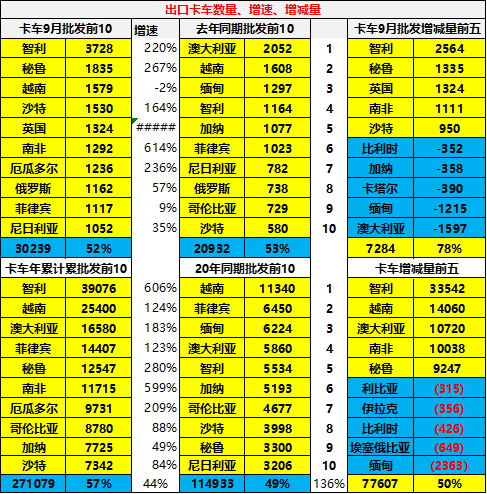 出口卡车数量、增速、增减量

| 卡车9月批发前10 | | 增速 | 去年同期批发前10 | | | 卡车9月批发增减量前五 | |
|---|---|---|---|---|---|---|---|
| 智利 | 3728 | 220% | 澳大利亚 | 2052 | 1 | 智利 | 2564 |
| 秘鲁 | 1835 | 267% | 越南 | 1608 | 2 | 秘鲁 | 1335 |
| 越南 | 1579 | -2% | 缅甸 | 1297 | 3 | 英国 | 1324 |
| 沙特 | 1530 | 164% | 智利 | 1164 | 4 | 南非 | 1111 |
| 英国 | 1324 | ##### | 加纳 | 1077 | 5 | 沙特 | 950 |
| 南非 | 1292 | 614% | 菲律宾 | 1023 | 6 | 比利时 | -352 |
| 厄瓜多尔 | 1236 | 236% | 尼日利亚 | 782 | 7 | 加纳 | -358 |
| 俄罗斯 | 1162 | 57% | 俄罗斯 | 738 | 8 | 卡塔尔 | -390 |
| 菲律宾 | 1117 | 9% | 哥伦比亚 | 729 | 9 | 缅甸 | -1215 |
| 尼日利亚 | 1052 | 35% | 沙特 | 580 | 10 | 澳大利亚 | -1597 |
| 30239 | 52% | | 20932 | 53% | | 7284 | 78% |
| 卡车年累计累批发前10 | | | 20年同期批发前10 | | | 卡车增减量前五 | |
| 智利 | 39076 | 606% | 越南 | 11340 | 1 | 智利 | 33542 |
| 越南 | 25400 | 124% | 菲律宾 | 6450 | 2 | 越南 | 14060 |
| 澳大利亚 | 16580 | 183% | 缅甸 | 6224 | 3 | 澳大利亚 | 10720 |
| 菲律宾 | 14407 | 123% | 澳大利亚 | 5860 | 4 | 南非 | 10038 |
| 秘鲁 | 12547 | 280% | 智利 | 5534 | 5 | 秘鲁 | 9247 |
| 南非 | 11715 | 599% | 加纳 | 5193 | 6 | 利比亚 | (315) |
| 厄瓜多尔 | 9731 | 209% | 哥伦比亚 | 4677 | 7 | 伊拉克 | (356) |
| 哥伦比亚 | 8780 | 88% | 沙特 | 3998 | 8 | 比利时 | (426) |
| 加纳 | 7725 | 49% | 秘鲁 | 3300 | 9 | 埃塞俄比亚 | (649) |
| 沙特 | 7342 | 84% | 尼日利亚 | 3206 | 10 | 缅甸 | (2363) |
| 271079 | 57% | 44% | 114933 | 49% | 136% | 77607 | 50% |